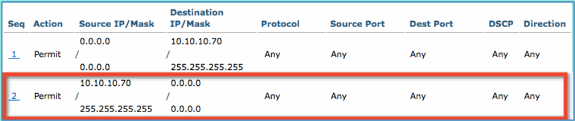 | Seq | Action | Source IP/Mask | Destination IP/Mask | Protocol | Source Port | Dest Port | DSCP | Direction |
|---|---|---|---|---|---|---|---|---|
| 1 | Permit | 0.0.0.0 / 0.0.0.0 | 10.10.10.70 / 255.255.255.255 | Any | Any | Any | Any | Any |
| 2 | Permit | 10.10.10.70 / 255.255.255.255 | 0.0.0.0 / 0.0.0.0 | Any | Any | Any | Any | Any |